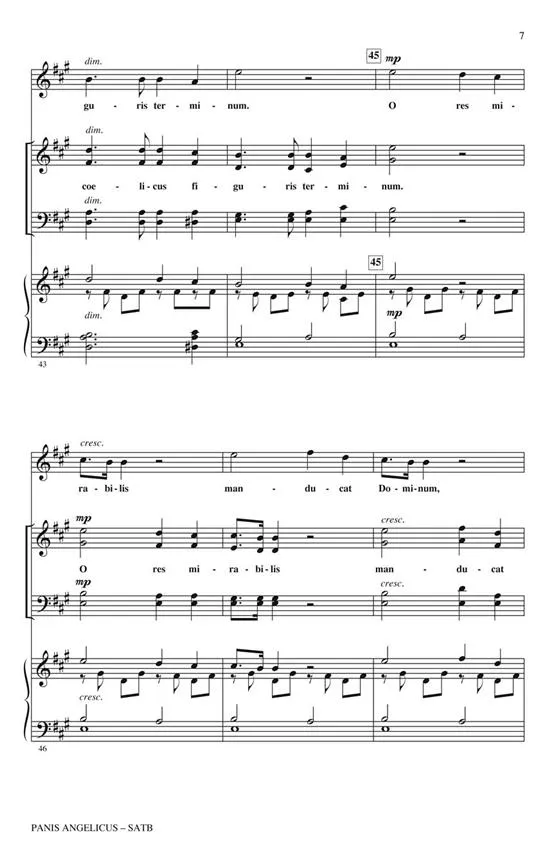 7

dim.

45 mp

gu - ris ter - mi - num. O res mi -

dim.

coe - li - cus fi - gu - ris ter - mi - num.

dim.

45

dim.

mp

43

cresc.

ra - bi - lis man - du - cat Do - mi - num,

mp

cresc.

O res mi - ra - bi - lis man - du - cat

mp

cresc.

cresc.

46

PANIS ANGELICUS – SATB